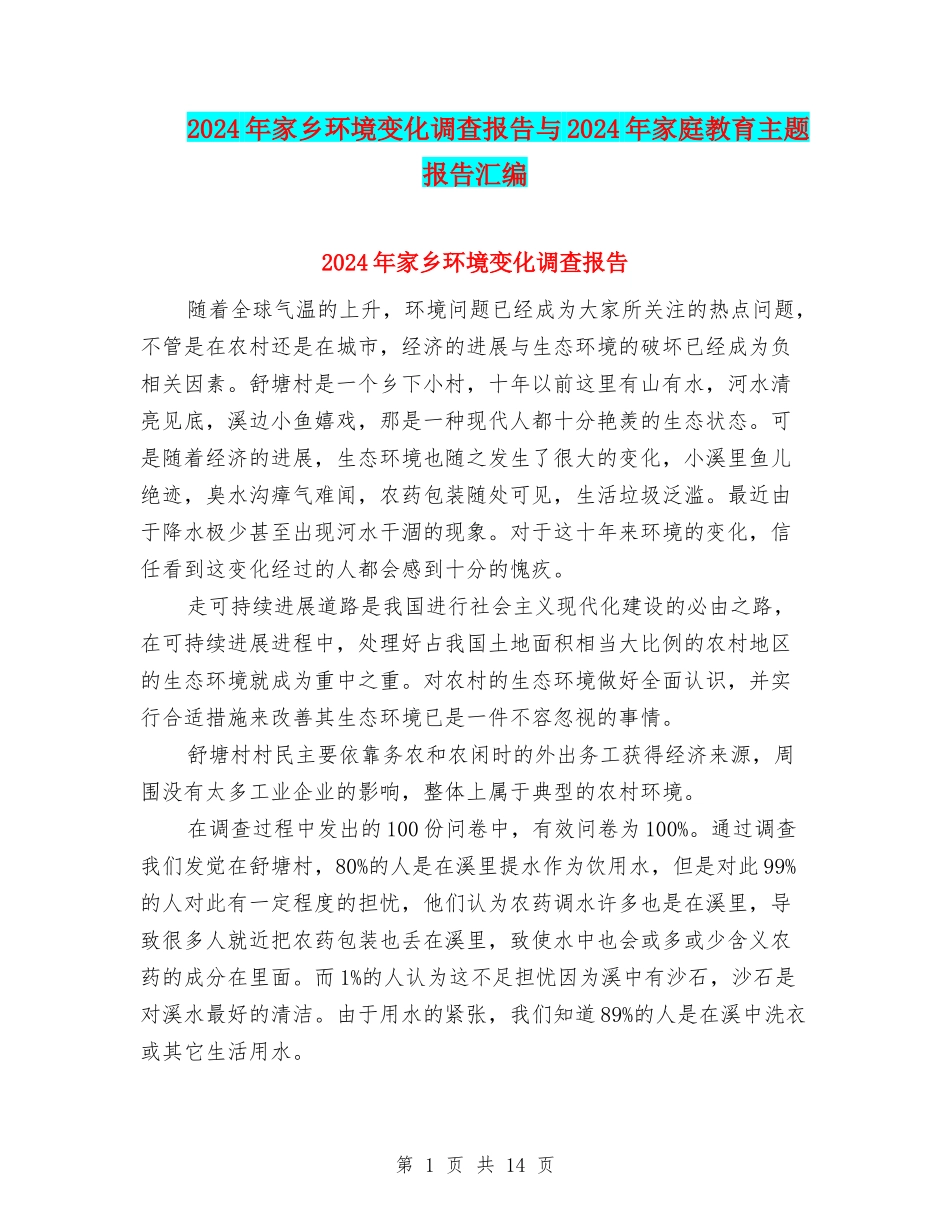 2024年家乡环境变化调查报告与2024年家庭教育主题报告汇编

2024年家乡环境变化调查报告

随着全球气温的上升，环境问题已经成为大家所关注的热点问题，不管是在农村还是在城市，经济的进展与生态环境的破坏已经成为负相关因素。舒塘村是一个乡下小村，十年以前这里有山有水，河水清亮见底，溪边小鱼嬉戏，那是一种现代人都十分艳羡的生态状态。可是随着经济的进展，生态环境也随之发生了很大的变化，小溪里鱼儿绝迹，臭水沟瘴气难闻，农药包装随处可见，生活垃圾泛滥。最近由于降水极少甚至出现河水干涸的现象。对于这十年来环境的变化，信任看到这变化经过的人都会感到十分的愧疚。

走可持续进展道路是我国进行社会主义现代化建设的必由之路，在可持续进展进程中，处理好占我国土地面积相当大比例的农村地区的生态环境就成为重中之重。对农村的生态环境做好全面认识，并实行合适措施来改善其生态环境已是一件不容忽视的事情。

舒塘村村民主要依靠务农和农闲时的外出务工获得经济来源，周围没有太多工业企业的影响，整体上属于典型的农村环境。

在调查过程中发出的100份问卷中，有效问卷为100%。通过调查我们发觉在舒塘村，80%的人是在溪里提水作为饮用水，但是对此99%的人对此有一定程度的担忧，他们认为农药调水许多也是在溪里，导致很多人就近把农药包装也丢在溪里，致使水中也会或多或少含义农药的成分在里面。而1%的人认为这不足担忧因为溪中有沙石，沙石是对溪水最好的清洁。由于用水的紧张，我们知道89%的人是在溪中洗衣或其它生活用水。

第 1 页 共 14 页